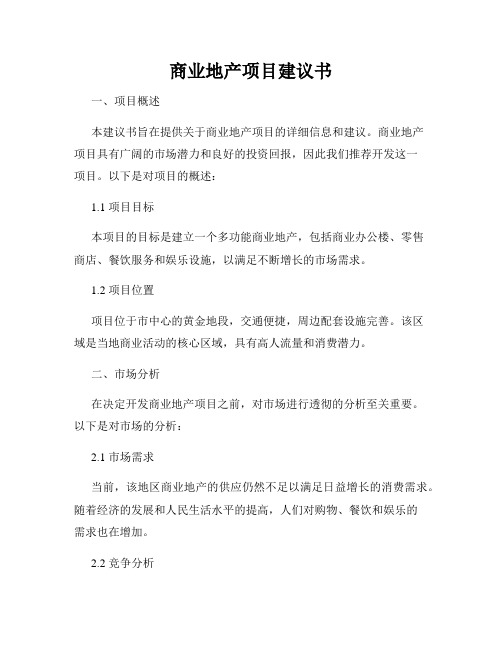 商业地产项目建议书

一、项目概述

本建议书旨在提供关于商业地产项目的详细信息和建议。商业地产项目具有广阔的市场潜力和良好的投资回报，因此我们推荐开发这一项目。以下是对项目的概述：

1.1 项目目标

本项目的目标是建立一个多功能商业地产，包括商业办公楼、零售商店、餐饮服务和娱乐设施，以满足不断增长的市场需求。

1.2 项目位置

项目位于市中心的黄金地段，交通便捷，周边配套设施完善。该区域是当地商业活动的核心区域，具有高人流量和消费潜力。

二、市场分析

在决定开发商业地产项目之前，对市场进行透彻的分析至关重要。以下是对市场的分析：

2.1 市场需求

当前，该地区商业地产的供应仍然不足以满足日益增长的消费需求。随着经济的发展和人民生活水平的提高，人们对购物、餐饮和娱乐的需求也在增加。

2.2 竞争分析